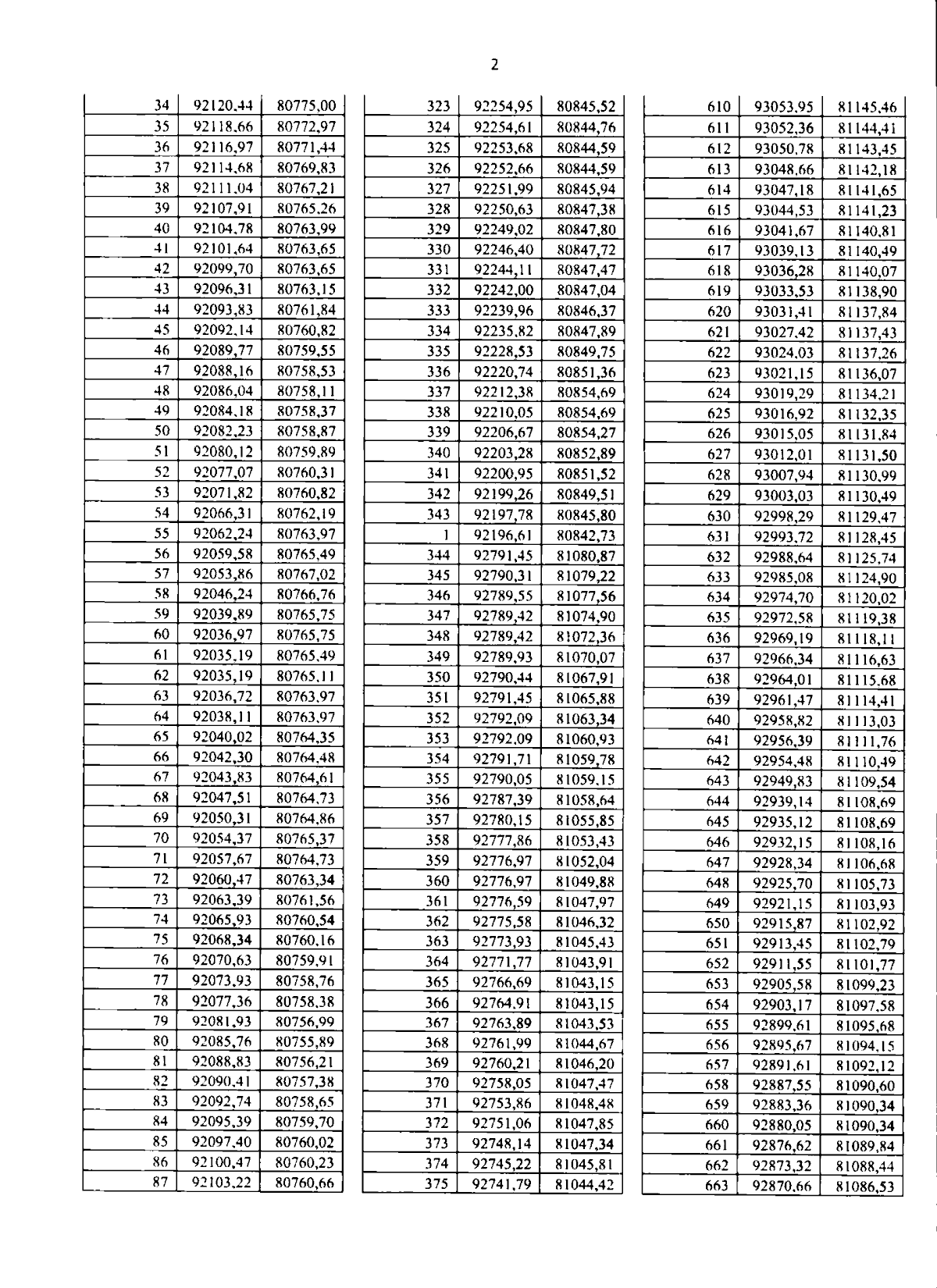 2

| 34 | 92120,44 | 80775,00 |
|---|---|---|
| 35 | 92118,66 | 80772,97 |
| 36 | 92116,97 | 80771,44 |
| 37 | 92114,68 | 80769,83 |
| 38 | 92111,04 | 80767,21 |
| 39 | 92107,91 | 80765,26 |
| 40 | 92104,78 | 80763,99 |
| 41 | 92101,64 | 80763,65 |
| 42 | 92099,70 | 80763,65 |
| 43 | 92096,31 | 80763,15 |
| 44 | 92093,83 | 80761,84 |
| 45 | 92092,14 | 80760,82 |
| 46 | 92089,77 | 80759,55 |
| 47 | 92088,16 | 80758,53 |
| 48 | 92086,04 | 80758,11 |
| 49 | 92084,18 | 80758,37 |
| 50 | 92082,23 | 80758,87 |
| 51 | 92080,12 | 80759,89 |
| 52 | 92077,07 | 80760,31 |
| 53 | 92071,82 | 80760,82 |
| 54 | 92066,31 | 80762,19 |
| 55 | 92062,24 | 80763,97 |
| 56 | 92059,58 | 80765,49 |
| 57 | 92053,86 | 80767,02 |
| 58 | 92046,24 | 80766,76 |
| 59 | 92039,89 | 80765,75 |
| 60 | 92036,97 | 80765,75 |
| 61 | 92035,19 | 80765,49 |
| 62 | 92035,19 | 80765,11 |
| 63 | 92036,72 | 80763,97 |
| 64 | 92038,11 | 80763,97 |
| 65 | 92040,02 | 80764,35 |
| 66 | 92042,30 | 80764,48 |
| 67 | 92043,83 | 80764,61 |
| 68 | 92047,51 | 80764,73 |
| 69 | 92050,31 | 80764,86 |
| 70 | 92054,37 | 80765,37 |
| 71 | 92057,67 | 80764,73 |
| 72 | 92060,47 | 80763,34 |
| 73 | 92063,39 | 80761,56 |
| 74 | 92065,93 | 80760,54 |
| 75 | 92068,34 | 80760,16 |
| 76 | 92070,63 | 80759,91 |
| 77 | 92073,93 | 80758,76 |
| 78 | 92077,36 | 80758,38 |
| 79 | 92081,93 | 80756,99 |
| 80 | 92085,76 | 80755,89 |
| 81 | 92088,83 | 80756,21 |
| 82 | 92090,41 | 80757,38 |
| 83 | 92092,74 | 80758,65 |
| 84 | 92095,39 | 80759,70 |
| 85 | 92097,40 | 80760,02 |
| 86 | 92100,47 | 80760,23 |
| 87 | 92103,22 | 80760,66 |

| 323 | 92254,95 | 80845,52 |
|---|---|---|
| 324 | 92254,61 | 80844,76 |
| 325 | 92253,68 | 80844,59 |
| 326 | 92252,66 | 80844,59 |
| 327 | 92251,99 | 80845,94 |
| 328 | 92250,63 | 80847,38 |
| 329 | 92249,02 | 80847,80 |
| 330 | 92246,40 | 80847,72 |
| 331 | 92244,11 | 80847,47 |
| 332 | 92242,00 | 80847,04 |
| 333 | 92239,96 | 80846,37 |
| 334 | 92235,82 | 80847,89 |
| 335 | 92228,53 | 80849,75 |
| 336 | 92220,74 | 80851,36 |
| 337 | 92212,38 | 80854,69 |
| 338 | 92210,05 | 80854,69 |
| 339 | 92206,67 | 80854,27 |
| 340 | 92203,28 | 80852,89 |
| 341 | 92200,95 | 80851,52 |
| 342 | 92199,26 | 80849,51 |
| 343 | 92197,78 | 80845,80 |
| 1 | 92196,61 | 80842,73 |
| 344 | 92791,45 | 81080,87 |
| 345 | 92790,31 | 81079,22 |
| 346 | 92789,55 | 81077,56 |
| 347 | 92789,42 | 81074,90 |
| 348 | 92789,42 | 81072,36 |
| 349 | 92789,93 | 81070,07 |
| 350 | 92790,44 | 81067,91 |
| 351 | 92791,45 | 81065,88 |
| 352 | 92792,09 | 81063,34 |
| 353 | 92792,09 | 81060,93 |
| 354 | 92791,71 | 81059,78 |
| 355 | 92790,05 | 81059,15 |
| 356 | 92787,39 | 81058,64 |
| 357 | 92780,15 | 81055,85 |
| 358 | 92777,86 | 81053,43 |
| 359 | 92776,97 | 81052,04 |
| 360 | 92776,97 | 81049,88 |
| 361 | 92776,59 | 81047,97 |
| 362 | 92775,58 | 81046,32 |
| 363 | 92773,93 | 81045,43 |
| 364 | 92771,77 | 81043,91 |
| 365 | 92766,69 | 81043,15 |
| 366 | 92764,91 | 81043,15 |
| 367 | 92763,89 | 81043,53 |
| 368 | 92761,99 | 81044,67 |
| 369 | 92760,21 | 81046,20 |
| 370 | 92758,05 | 81047,47 |
| 371 | 92753,86 | 81048,48 |
| 372 | 92751,06 | 81047,85 |
| 373 | 92748,14 | 81047,34 |
| 374 | 92745,22 | 81045,81 |
| 375 | 92741,79 | 81044,42 |

| 610 | 93053,95 | 81145,46 |
|---|---|---|
| 611 | 93052,36 | 81144,41 |
| 612 | 93050,78 | 81143,45 |
| 613 | 93048,66 | 81142,18 |
| 614 | 93047,18 | 81141,65 |
| 615 | 93044,53 | 81141,23 |
| 616 | 93041,67 | 81140,81 |
| 617 | 93039,13 | 81140,49 |
| 618 | 93036,28 | 81140,07 |
| 619 | 93033,53 | 81138,90 |
| 620 | 93031,41 | 81137,84 |
| 621 | 93027,42 | 81137,43 |
| 622 | 93024,03 | 81137,26 |
| 623 | 93021,15 | 81136,07 |
| 624 | 93019,29 | 81134,21 |
| 625 | 93016,92 | 81132,35 |
| 626 | 93015,05 | 81131,84 |
| 627 | 93012,01 | 81131,50 |
| 628 | 93007,94 | 81130,99 |
| 629 | 93003,03 | 81130,49 |
| 630 | 92998,29 | 81129,47 |
| 631 | 92993,72 | 81128,45 |
| 632 | 92988,64 | 81125,74 |
| 633 | 92985,08 | 81124,90 |
| 634 | 92974,70 | 81120,02 |
| 635 | 92972,58 | 81119,38 |
| 636 | 92969,19 | 81118,11 |
| 637 | 92966,34 | 81116,63 |
| 638 | 92964,01 | 81115,68 |
| 639 | 92961,47 | 81114,41 |
| 640 | 92958,82 | 81113,03 |
| 641 | 92956,39 | 81111,76 |
| 642 | 92954,48 | 81110,49 |
| 643 | 92949,83 | 81109,54 |
| 644 | 92939,14 | 81108,69 |
| 645 | 92935,12 | 81108,69 |
| 646 | 92932,15 | 81108,16 |
| 647 | 92928,34 | 81106,68 |
| 648 | 92925,70 | 81105,73 |
| 649 | 92921,15 | 81103,93 |
| 650 | 92915,87 | 81102,92 |
| 651 | 92913,45 | 81102,79 |
| 652 | 92911,55 | 81101,77 |
| 653 | 92905,58 | 81099,23 |
| 654 | 92903,17 | 81097,58 |
| 655 | 92899,61 | 81095,68 |
| 656 | 92895,67 | 81094,15 |
| 657 | 92891,61 | 81092,12 |
| 658 | 92887,55 | 81090,60 |
| 659 | 92883,36 | 81090,34 |
| 660 | 92880,05 | 81090,34 |
| 661 | 92876,62 | 81089,84 |
| 662 | 92873,32 | 81088,44 |
| 663 | 92870,66 | 81086,53 |